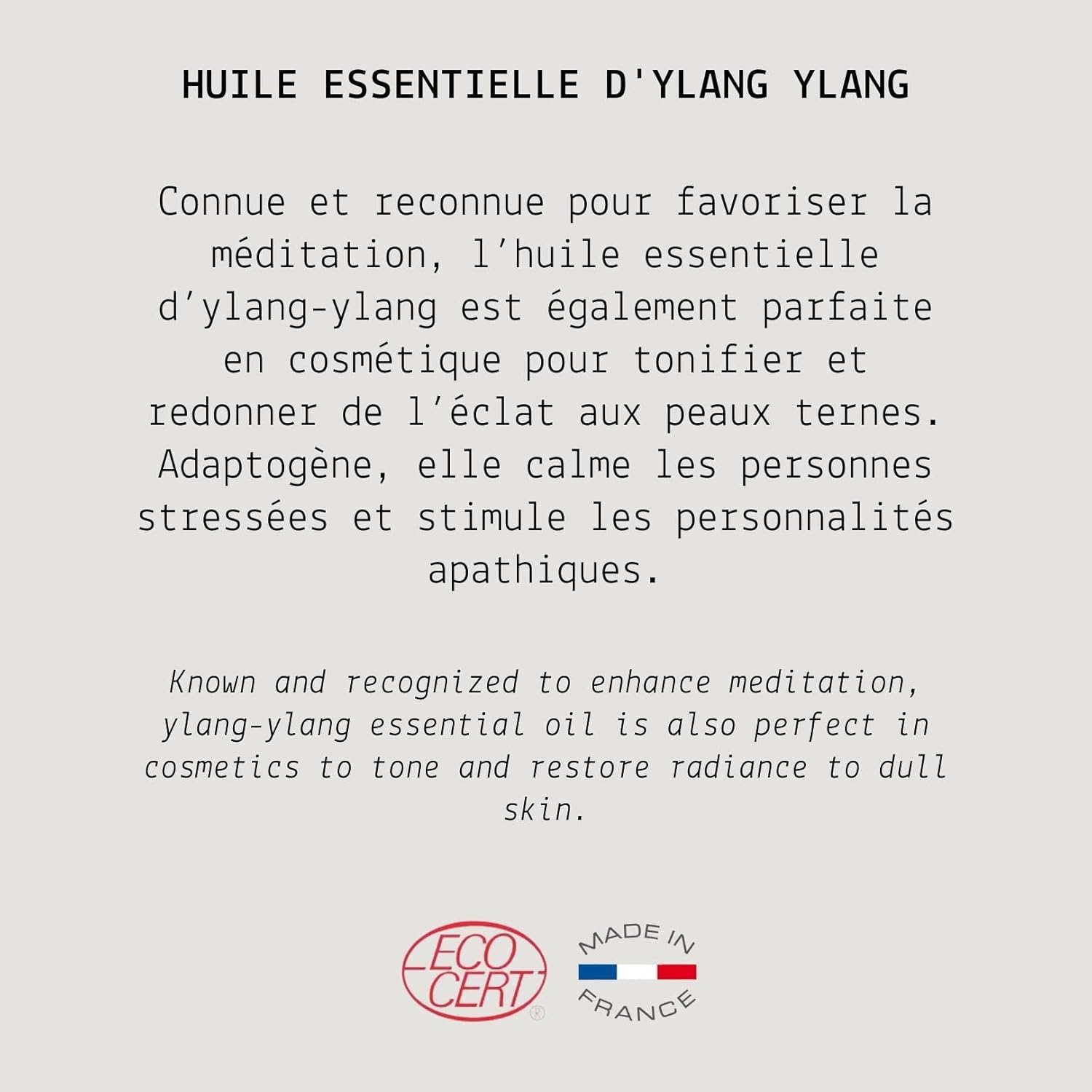 HUILE ESSENTIELLE D'YLANG YLANG

Connue et reconnue pour favoriser la méditation, l'huile essentielle d'ylang-ylang est également parfaite en cosmétique pour tonifier et redonner de l'éclat aux peaux ternes. Adaptogène, elle calme les personnes stressées et stimule les personnalités apathiques.

Known and recognized to enhance meditation, ylang-ylang essential oil is also perfect in cosmetics to tone and restore radiance to dull skin.

ECO CERT ®

MADE IN FRANCE